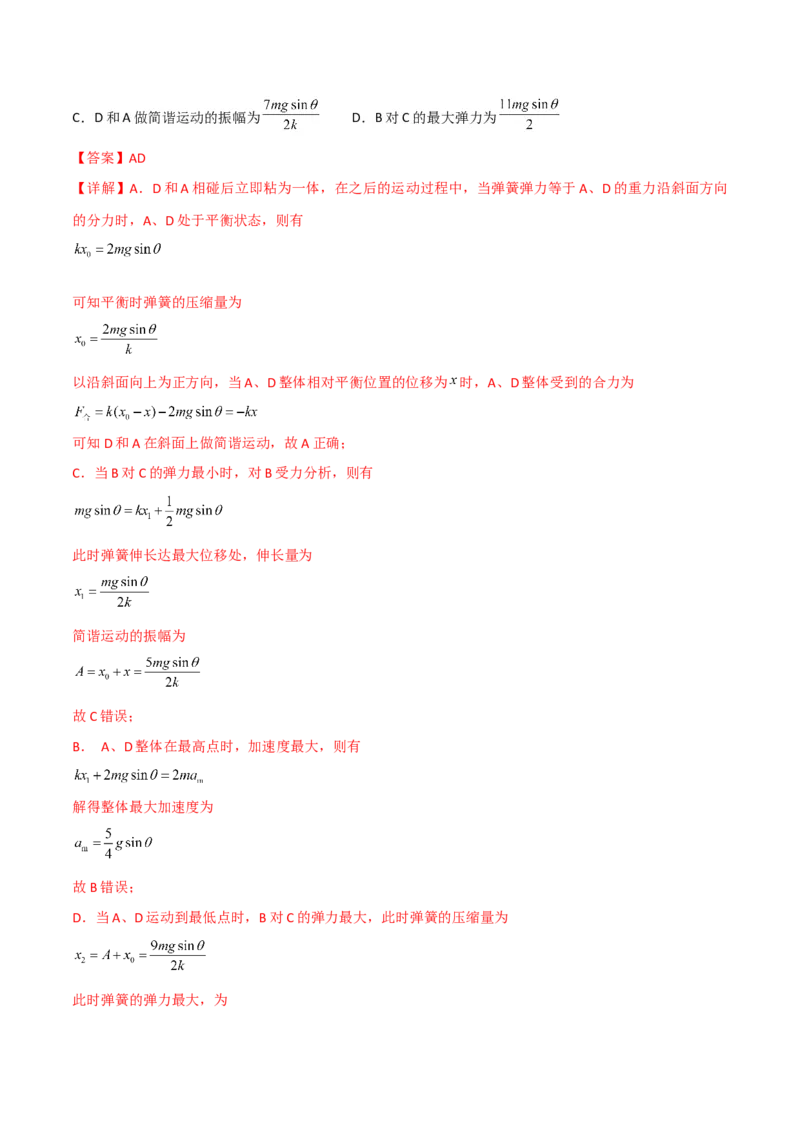 C．D和A做简谐运动的振幅为$\frac{7mg\sin\theta}{2k}$ D．B对C的最大弹力为$\frac{11mg\sin\theta}{2}$

【答案】AD

【详解】A．D和A相碰后立即粘为一体，在之后的运动过程中，当弹簧弹力等于A、D的重力沿斜面方向的分力时，A、D处于平衡状态，则有

$kx_0=2mg\sin\theta$

可知平衡时弹簧的压缩量为

$x_0=\frac{2mg\sin\theta}{k}$

以沿斜面向上为正方向，当A、D整体相对平衡位置的位移为$x$时，A、D整体受到的合力为

$F_{合}=k(x_0-x)-2mg\sin\theta=-kx$

可知D和A在斜面上做简谐运动，故A正确；

C．当B对C的弹力最小时，对B受力分析，则有

$mg\sin\theta=kx_1+\frac{1}{2}mg\sin\theta$

此时弹簧伸长达最大位移处，伸长量为

$x_1=\frac{mg\sin\theta}{2k}$

简谐运动的振幅为

$A=x_0+x=\frac{5mg\sin\theta}{2k}$

故C错误；

B． A、D整体在最高点时，加速度最大，则有

$kx_1+2mg\sin\theta=2ma_m$

解得整体最大加速度为

$a_m=\frac{5}{4}g\sin\theta$

故B错误；

D．当A、D运动到最低点时，B对C的弹力最大，此时弹簧的压缩量为

$x_2=A+x_0=\frac{9mg\sin\theta}{2k}$

此时弹簧的弹力最大，为